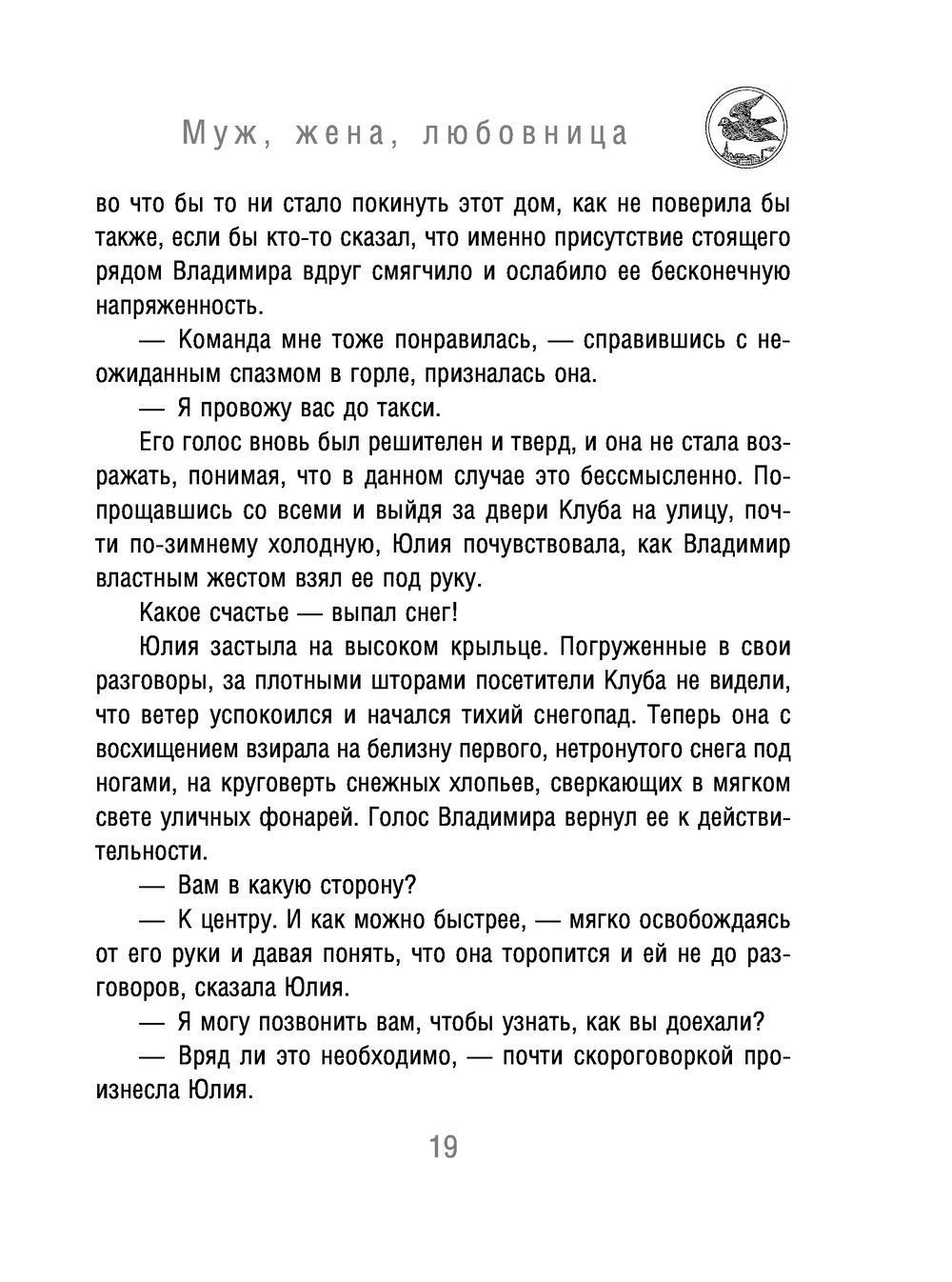 Муж, жена, любовница

во что бы то ни стало покинуть этот дом, как не поверила бы также, если бы кто-то сказал, что именно присутствие стоящего рядом Владимира вдруг смягчило и ослабило ее бесконечную напряженность.

— Команда мне тоже понравилась, — справившись с неожиданным спазмом в горле, призналась она.

— Я провожу вас до такси.

Его голос вновь был решителен и тверд, и она не стала возражать, понимая, что в данном случае это бессмысленно. Попрощавшись со всеми и выйдя за двери Клуба на улицу, почти по-зимнему холодную, Юлия почувствовала, как Владимир властным жестом взял ее под руку.

Какое счастье — выпал снег!

Юлия застыла на высоком крыльце. Погруженные в свои разговоры, за плотными шторами посетители Клуба не видели, что ветер успокоился и начался тихий снегопад. Теперь она с восхищением взирала на белизну первого, нетронутого снега под ногами, на круговерть снежных хлопьев, сверкающих в мягком свете уличных фонарей. Голос Владимира вернул ее к действительности.

— Вам в какую сторону?

— К центру. И как можно быстрее, — мягко освобождаясь от его руки и давая понять, что она торопится и ей не до разговоров, сказала Юлия.

— Я могу позвонить вам, чтобы узнать, как вы доехали?

— Вряд ли это необходимо, — почти скороговоркой произнесла Юлия.

19